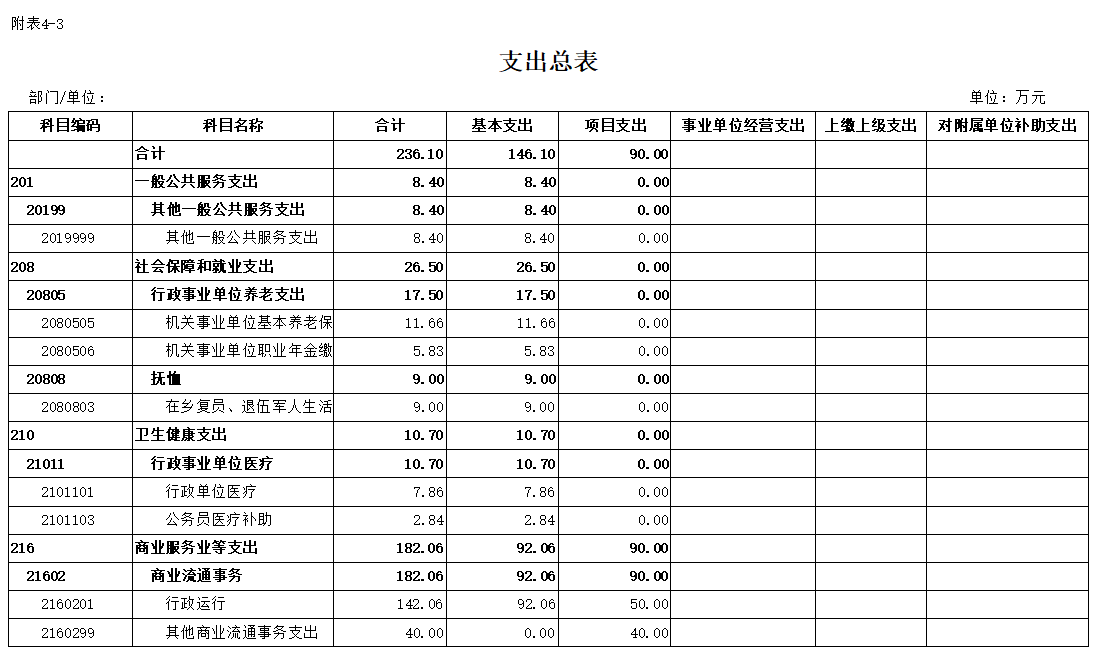 附表4-3

支出总表

部门/单位：

单位：万元

| 科目编码 | 科目名称 | 合计 | 基本支出 | 项目支出 | 事业单位经营支出 | 上缴上级支出 | 对附属单位补助支出 |
|---|---|---|---|---|---|---|---|
| | 合计 | 236.10 | 146.10 | 90.00 | | | |
| 201 | 一般公共服务支出 | 8.40 | 8.40 | 0.00 | | | |
| 20199 | 其他一般公共服务支出 | 8.40 | 8.40 | 0.00 | | | |
| 2019999 | 其他一般公共服务支出 | 8.40 | 8.40 | 0.00 | | | |
| 208 | 社会保障和就业支出 | 26.50 | 26.50 | 0.00 | | | |
| 20805 | 行政事业单位养老支出 | 17.50 | 17.50 | 0.00 | | | |
| 2080505 | 机关事业单位基本养老保 | 11.66 | 11.66 | 0.00 | | | |
| 2080506 | 机关事业单位职业年金缴 | 5.83 | 5.83 | 0.00 | | | |
| 20808 | 抚恤 | 9.00 | 9.00 | 0.00 | | | |
| 2080803 | 在乡复员、退伍军人生活 | 9.00 | 9.00 | 0.00 | | | |
| 210 | 卫生健康支出 | 10.70 | 10.70 | 0.00 | | | |
| 21011 | 行政事业单位医疗 | 10.70 | 10.70 | 0.00 | | | |
| 2101101 | 行政单位医疗 | 7.86 | 7.86 | 0.00 | | | |
| 2101103 | 公务员医疗补助 | 2.84 | 2.84 | 0.00 | | | |
| 216 | 商业服务业等支出 | 182.06 | 92.06 | 90.00 | | | |
| 21602 | 商业流通事务 | 182.06 | 92.06 | 90.00 | | | |
| 2160201 | 行政运行 | 142.06 | 92.06 | 50.00 | | | |
| 2160299 | 其他商业流通事务支出 | 40.00 | 0.00 | 40.00 | | | |